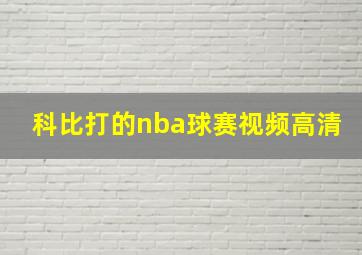 科比打的nba球赛视频高清